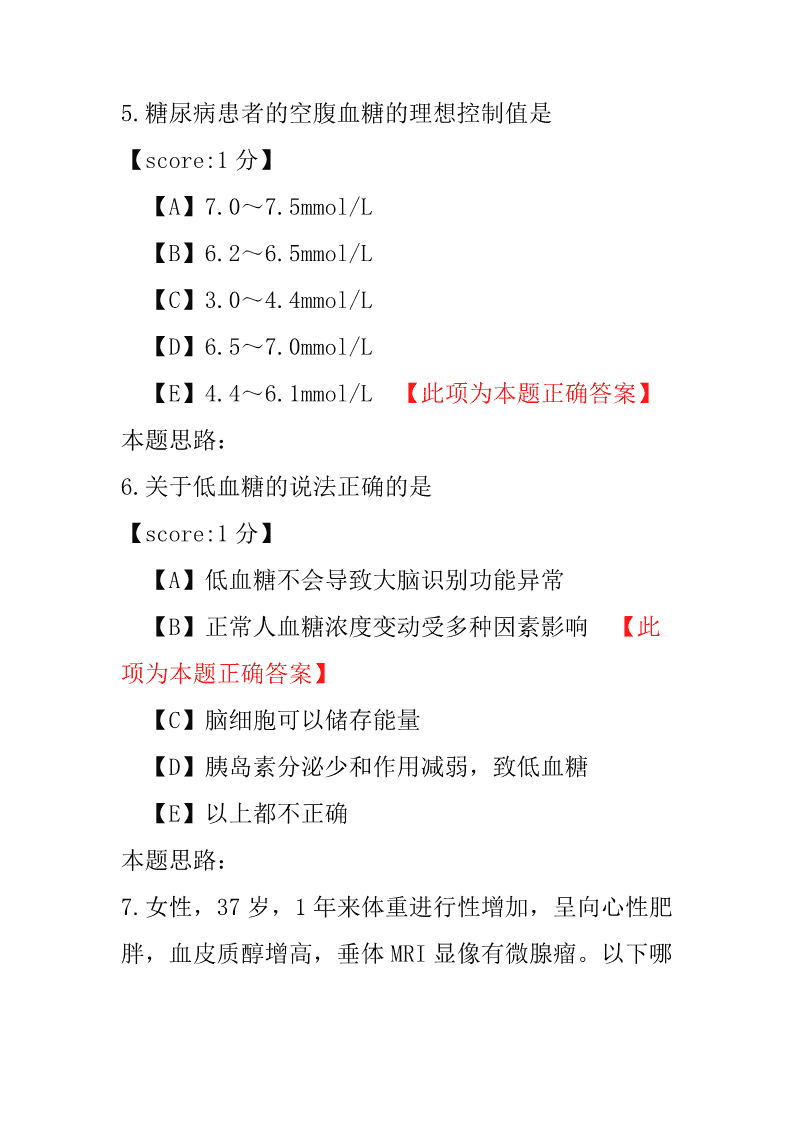 5.糖尿病患者的空腹血糖的理想控制值是

【score:1 分】

【A】7.0～7.5mmol/L

【B】6.2～6.5mmol/L

【C】3.0～4.4mmol/L

【D】6.5～7.0mmol/L

【E】4.4～6.1mmol/L 【此项为本题正确答案】

本题思路：

6.关于低血糖的说法正确的是

【score:1 分】

【A】低血糖不会导致大脑识别功能异常

【B】正常人血糖浓度变动受多种因素影响 【此项为本题正确答案】

【C】脑细胞可以储存能量

【D】胰岛素分泌少和作用减弱，致低血糖

【E】以上都不正确

本题思路：

7.女性，37 岁，1 年来体重进行性增加，呈向心性肥胖，血皮质醇增高，垂体 MRI 显像有微腺瘤。以下哪